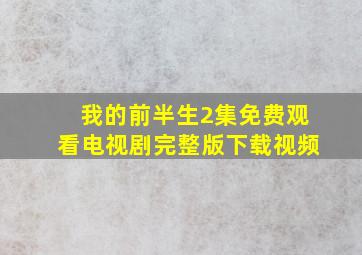 我的前半生2集免费观看电视剧完整版下载视频